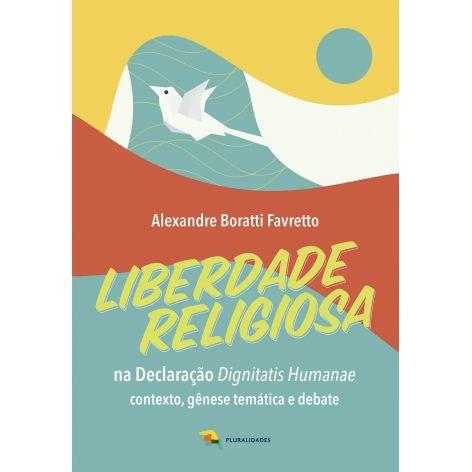 Alexandre Boratti Favretto

LIBERDADE RELIGIOSA

na Declaração Dignitatis Humanae
contexto, gênese temática e debate

PLURALIDADES